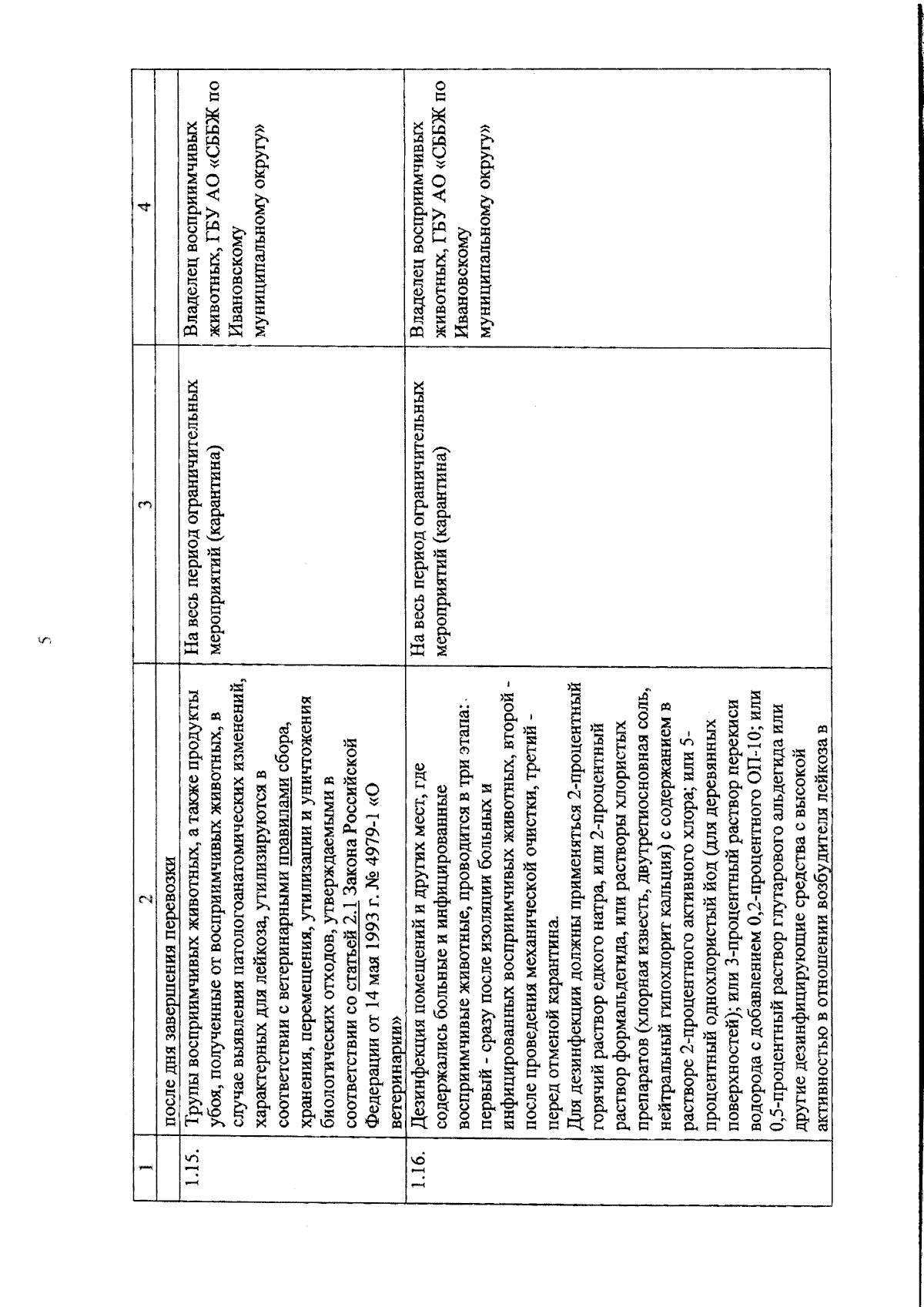 5

| 1 | 2 | 3 | 4 |
|---|---|---|---|
| | после дня завершения перевозки | | |
| 1.15. | Трупы восприимчивых животных, а также продукты убоя, полученные от восприимчивых животных, в случае выявления патологоанатомических изменений, характерных для лейкоза, утилизируются в соответствии с ветеринарными правилами сбора, хранения, перемещения, утилизации и уничтожения биологических отходов, утверждаемыми в соответствии со статьей 2.1 Закона Российской Федерации от 14 мая 1993 г. № 4979-1 «О ветеринарии» | На весь период ограничительных мероприятий (карантина) | Владелец восприимчивых животных, ГБУ АО «СББЖ по Ивановскому муниципальному округу» |
| 1.16. | Дезинфекция помещений и других мест, где содержались больные и инфицированные восприимчивые животные, проводится в три этапа: первый - сразу после изоляции больных и инфицированных восприимчивых животных, второй - после проведения механической очистки, третий - перед отменой карантина. Для дезинфекции должны применяться 2-процентный горячий раствор едкого натра, или 2-процентный раствор формальдегида, или растворы хлористых препаратов (хлорная известь, двутретиосновная соль, нейтральный гипохлорит кальция) с содержанием в растворе 2-процентного активного хлора; или 5-процентный однохлористый йод (для деревянных поверхностей); или 3-процентный раствор перекиси водорода с добавлением 0,2-процентного ОП-10; или 0,5-процентный раствор глутарового альдегида или другие дезинфицирующие средства с высокой активностью в отношении возбудителя лейкоза в | На весь период ограничительных мероприятий (карантина) | Владелец восприимчивых животных, ГБУ АО «СББЖ по Ивановскому муниципальному округу» |